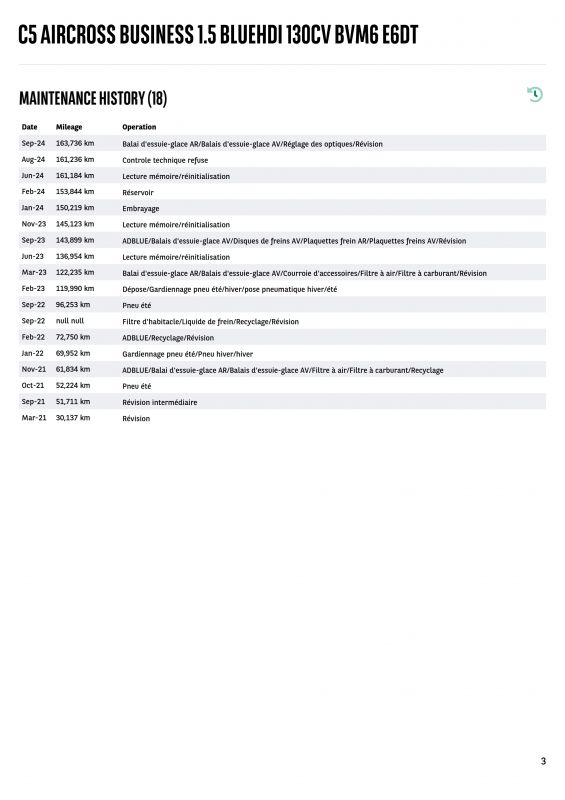 C5 AIRCROSS BUSINESS 1.5 BLUEHDI 130CV BVM6 E6DT

MAINTENANCE HISTORY (18)

| Date | Mileage | Operation |
|---|---|---|
| Sep-24 | 163,736 km | Balai d'essuie-glace AR/Balais d'essuie-glace AV/Réglage des optiques/Révision |
| Aug-24 | 161,236 km | Controle technique refuse |
| Jun-24 | 161,184 km | Lecture mémoire/réinitialisation |
| Feb-24 | 153,844 km | Réservoir |
| Jan-24 | 150,219 km | Embrayage |
| Nov-23 | 145,123 km | Lecture mémoire/réinitialisation |
| Sep-23 | 143,899 km | ADBLUE/Balais d'essuie-glace AV/Disques de freins AV/Plaquettes frein AR/Plaquettes freins AV/Révision |
| Jun-23 | 136,954 km | Lecture mémoire/réinitialisation |
| Mar-23 | 122,235 km | Balai d'essuie-glace AR/Balais d'essuie-glace AV/Courroie d'accessoires/Filtre à air/Filtre à carburant/Révision |
| Feb-23 | 119,990 km | Dépose/Gardiennage pneu été/hiver/pose pneumatique hiver/été |
| Sep-22 | 96,253 km | Pneu été |
| Sep-22 | null null | Filtre d'habitacle/Liquide de frein/Recyclage/Révision |
| Feb-22 | 72,750 km | ADBLUE/Recyclage/Révision |
| Jan-22 | 69,952 km | Gardiennage pneu été/Pneu hiver/hiver |
| Nov-21 | 61,834 km | ADBLUE/Balai d'essuie-glace AR/Balais d'essuie-glace AV/Filtre à air/Filtre à carburant/Recyclage |
| Oct-21 | 52,224 km | Pneu été |
| Sep-21 | 51,711 km | Révision intermédiaire |
| Mar-21 | 30,137 km | Révision |

3